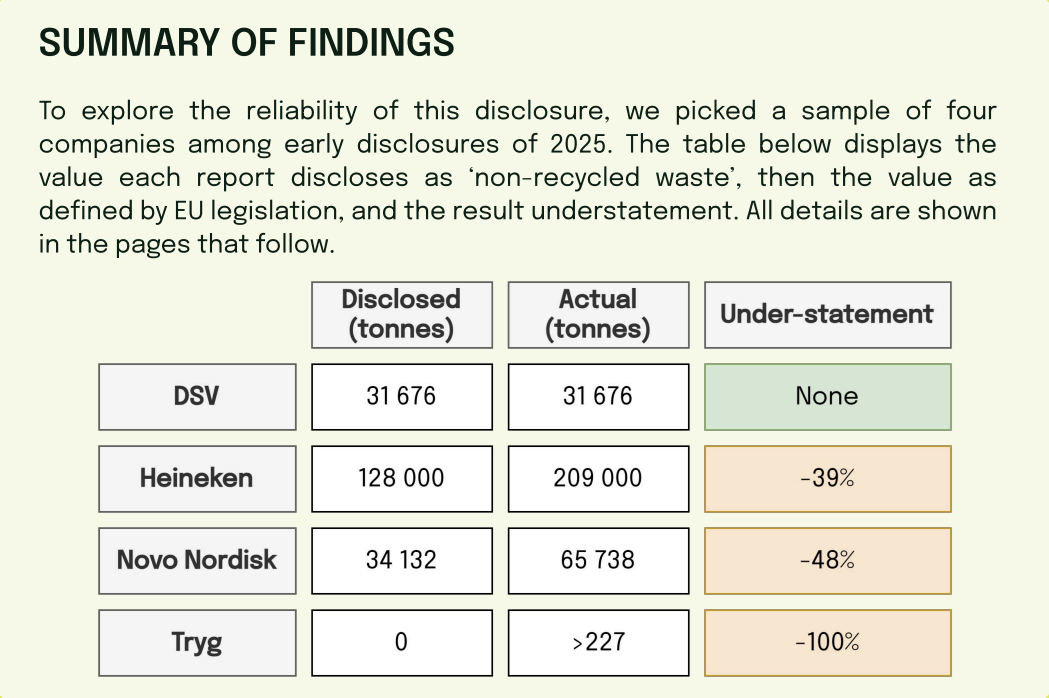 SUMMARY OF FINDINGS

To explore the reliability of this disclosure, we picked a sample of four companies among early disclosures of 2025. The table below displays the value each report discloses as ‘non-recycled waste’, then the value as defined by EU legislation, and the result understatement. All details are shown in the pages that follow.

| | Disclosed (tonnes) | Actual (tonnes) | Under-statement |
|---|---|---|---|
| DSV | 31 676 | 31 676 | None |
| Heineken | 128 000 | 209 000 | -39% |
| Novo Nordisk | 34 132 | 65 738 | -48% |
| Tryg | 0 | >227 | -100% |